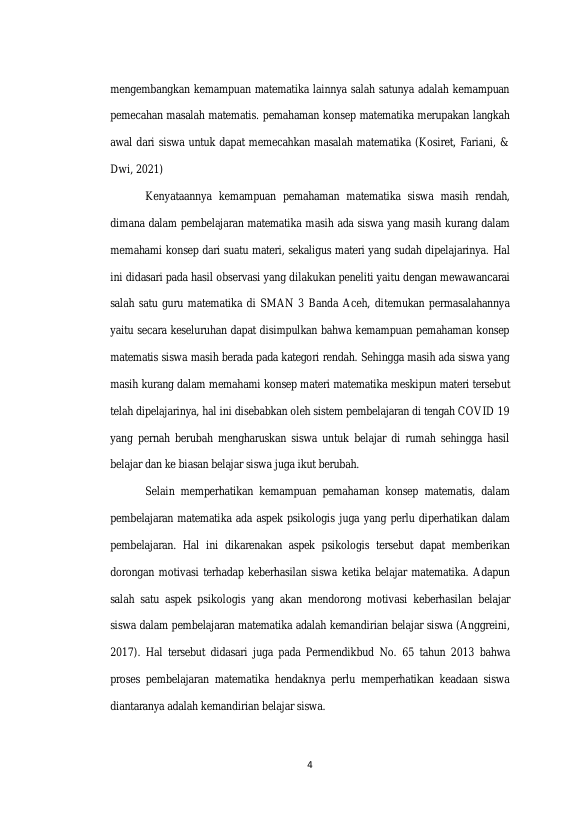 mengembangkan kemampuan matematika lainnya salah satunya adalah kemampuan pemecahan masalah matematis. pemahaman konsep matematika merupakan langkah awal dari siswa untuk dapat memecahkan masalah matematika (Kosiret, Fariani, & Dwi, 2021)

Kenyataannya kemampuan pemahaman matematika siswa masih rendah, dimana dalam pembelajaran matematika masih ada siswa yang masih kurang dalam memahami konsep dari suatu materi, sekaligus materi yang sudah dipelajarinya. Hal ini didasari pada hasil observasi yang dilakukan peneliti yaitu dengan mewawancarai salah satu guru matematika di SMAN 3 Banda Aceh, ditemukan permasalahannya yaitu secara keseluruhan dapat disimpulkan bahwa kemampuan pemahaman konsep matematis siswa masih berada pada kategori rendah. Sehingga masih ada siswa yang masih kurang dalam memahami konsep materi matematika meskipun materi tersebut telah dipelajarinya, hal ini disebabkan oleh sistem pembelajaran di tengah COVID 19 yang pernah berubah mengharuskan siswa untuk belajar di rumah sehingga hasil belajar dan ke biasan belajar siswa juga ikut berubah.

Selain memperhatikan kemampuan pemahaman konsep matematis, dalam pembelajaran matematika ada aspek psikologis juga yang perlu diperhatikan dalam pembelajaran. Hal ini dikarenakan aspek psikologis tersebut dapat memberikan dorongan motivasi terhadap keberhasilan siswa ketika belajar matematika. Adapun salah satu aspek psikologis yang akan mendorong motivasi keberhasilan belajar siswa dalam pembelajaran matematika adalah kemandirian belajar siswa (Anggreini, 2017). Hal tersebut didasari juga pada Permendikbud No. 65 tahun 2013 bahwa proses pembelajaran matematika hendaknya perlu memperhatikan keadaan siswa diantaranya adalah kemandirian belajar siswa.

4